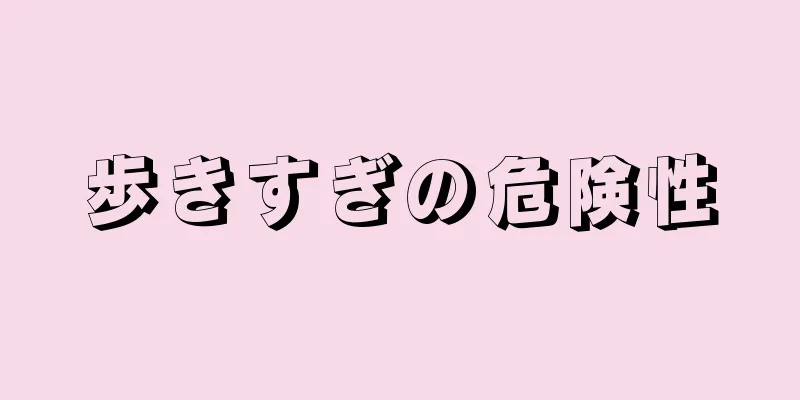 歩きすぎの危険性